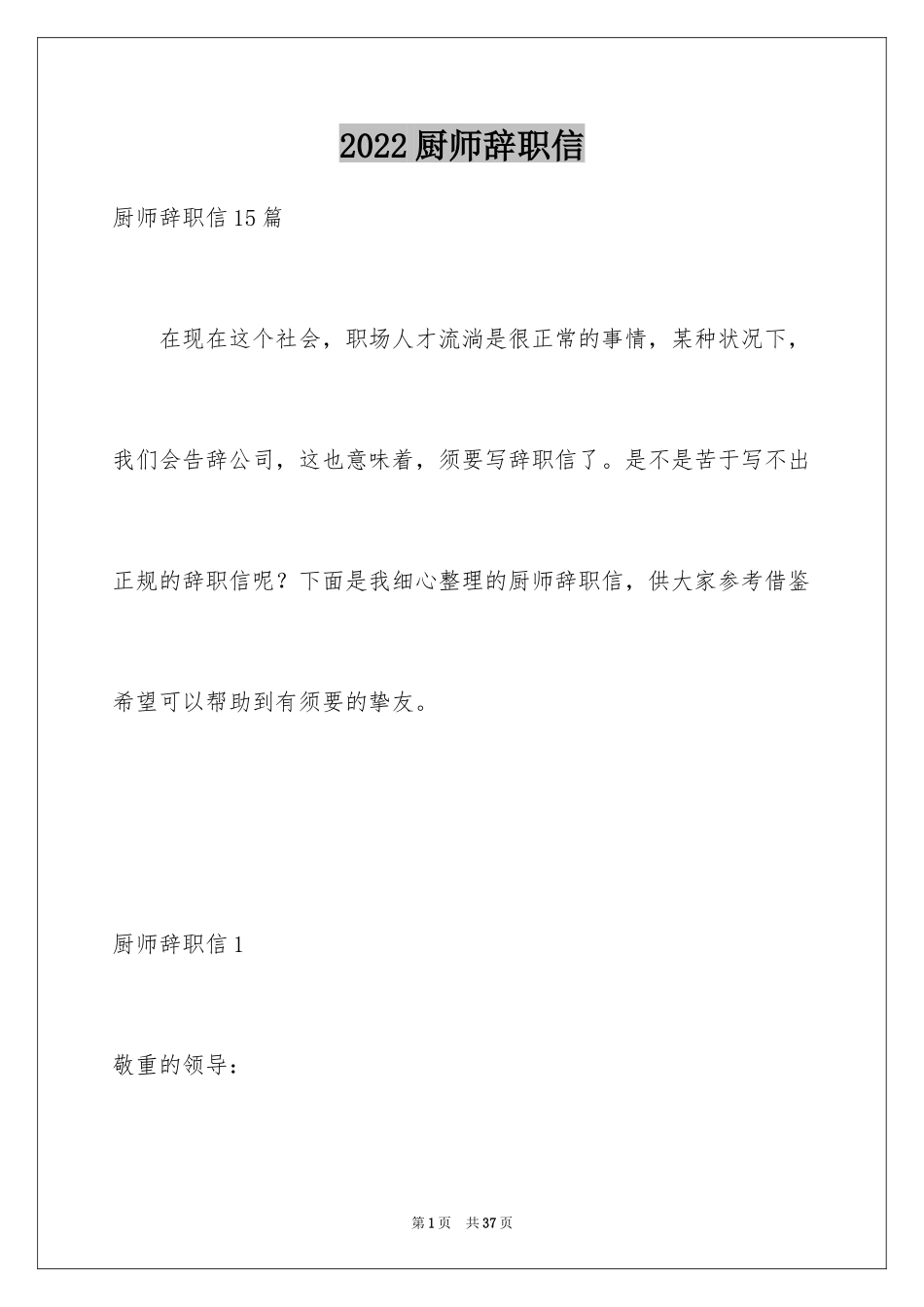 2022厨师辞职信

厨师辞职信15篇

在现在这个社会，职场人才流淌是很正常的事情，某种状况下，我们会告辞公司，这也意味着，须要写辞职信了。是不是苦于写不出正规的辞职信呢？下面是我细心整理的厨师辞职信，供大家参考借鉴希望可以帮助到有须要的挚友。

厨师辞职信1

敬重的领导：

第1页　共37页